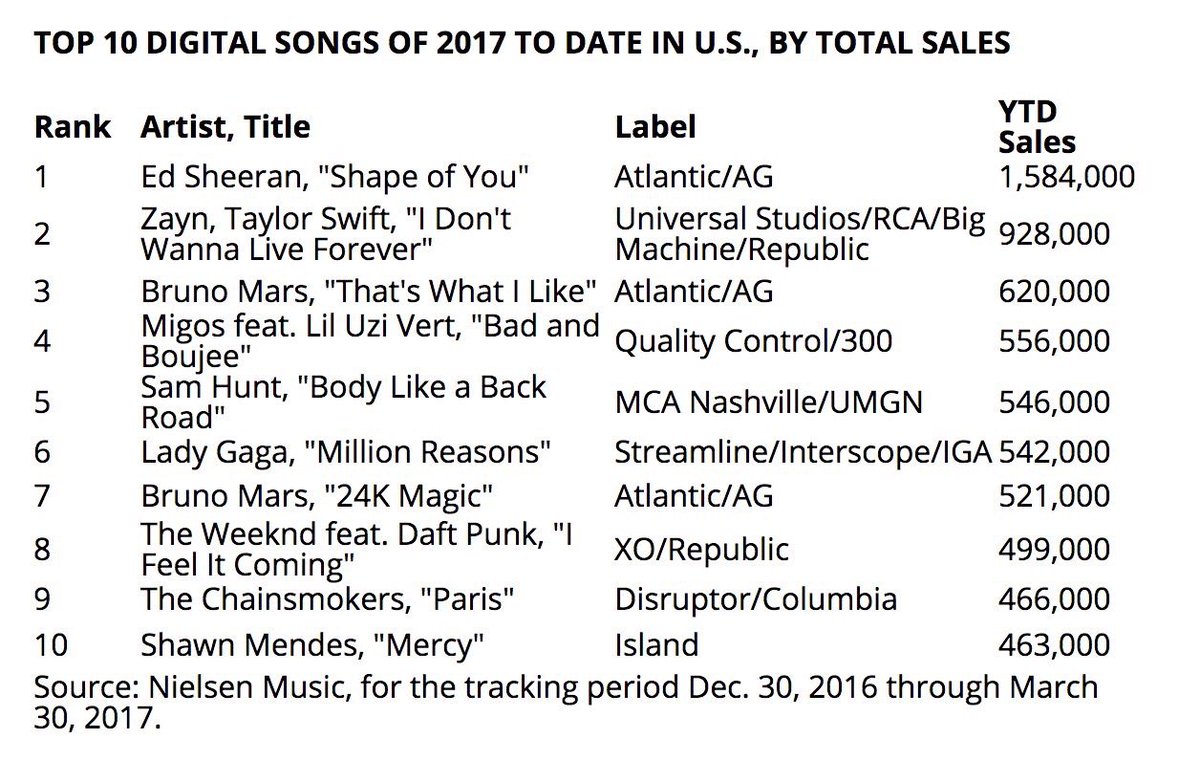 TOP 10 DIGITAL SONGS OF 2017 TO DATE IN U.S., BY TOTAL SALES

| Rank | Artist, Title | Label | YTD Sales |
|---|---|---|---|
| 1 | Ed Sheeran, "Shape of You" | Atlantic/AG | 1,584,000 |
| 2 | Zayn, Taylor Swift, "I Don't Wanna Live Forever" | Universal Studios/RCA/Big Machine/Republic | 928,000 |
| 3 | Bruno Mars, "That's What I Like" | Atlantic/AG | 620,000 |
| 4 | Migos feat. Lil Uzi Vert, "Bad and Boujee" | Quality Control/300 | 556,000 |
| 5 | Sam Hunt, "Body Like a Back Road" | MCA Nashville/UMGN | 546,000 |
| 6 | Lady Gaga, "Million Reasons" | Streamline/Interscope/IGA | 542,000 |
| 7 | Bruno Mars, "24K Magic" | Atlantic/AG | 521,000 |
| 8 | The Weeknd feat. Daft Punk, "I Feel It Coming" | XO/Republic | 499,000 |
| 9 | The Chainsmokers, "Paris" | Disruptor/Columbia | 466,000 |
| 10 | Shawn Mendes, "Mercy" | Island | 463,000 |

Source: Nielsen Music, for the tracking period Dec. 30, 2016 through March 30, 2017.